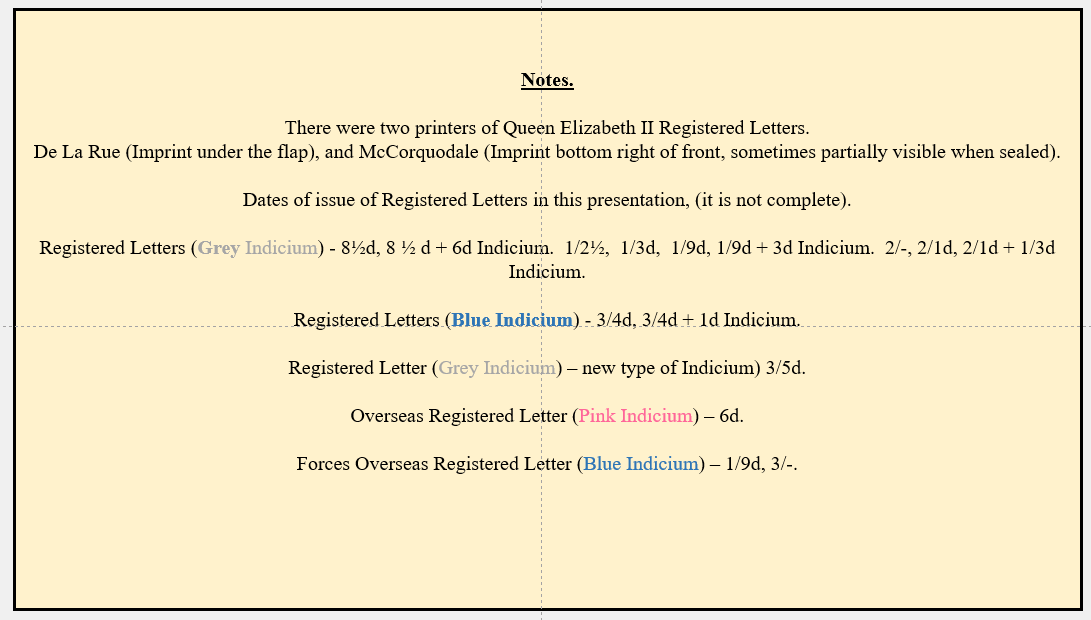 Notes.

There were two printers of Queen Elizabeth II Registered Letters.
De La Rue (Imprint under the flap), and McCorquodale (Imprint bottom right of front, sometimes partially visible when sealed).

Dates of issue of Registered Letters in this presentation, (it is not complete).

Registered Letters (Grey Indicium) - 8½d, 8 ½ d + 6d Indicium. 1/2½, 1/3d, 1/9d, 1/9d + 3d Indicium. 2/-, 2/1d, 2/1d + 1/3d Indicium.

Registered Letters (Blue Indicium) - 3/4d, 3/4d + 1d Indicium.

Registered Letter (Grey Indicium) – new type of Indicium) 3/5d.

Overseas Registered Letter (Pink Indicium) – 6d.

Forces Overseas Registered Letter (Blue Indicium) – 1/9d, 3/-.